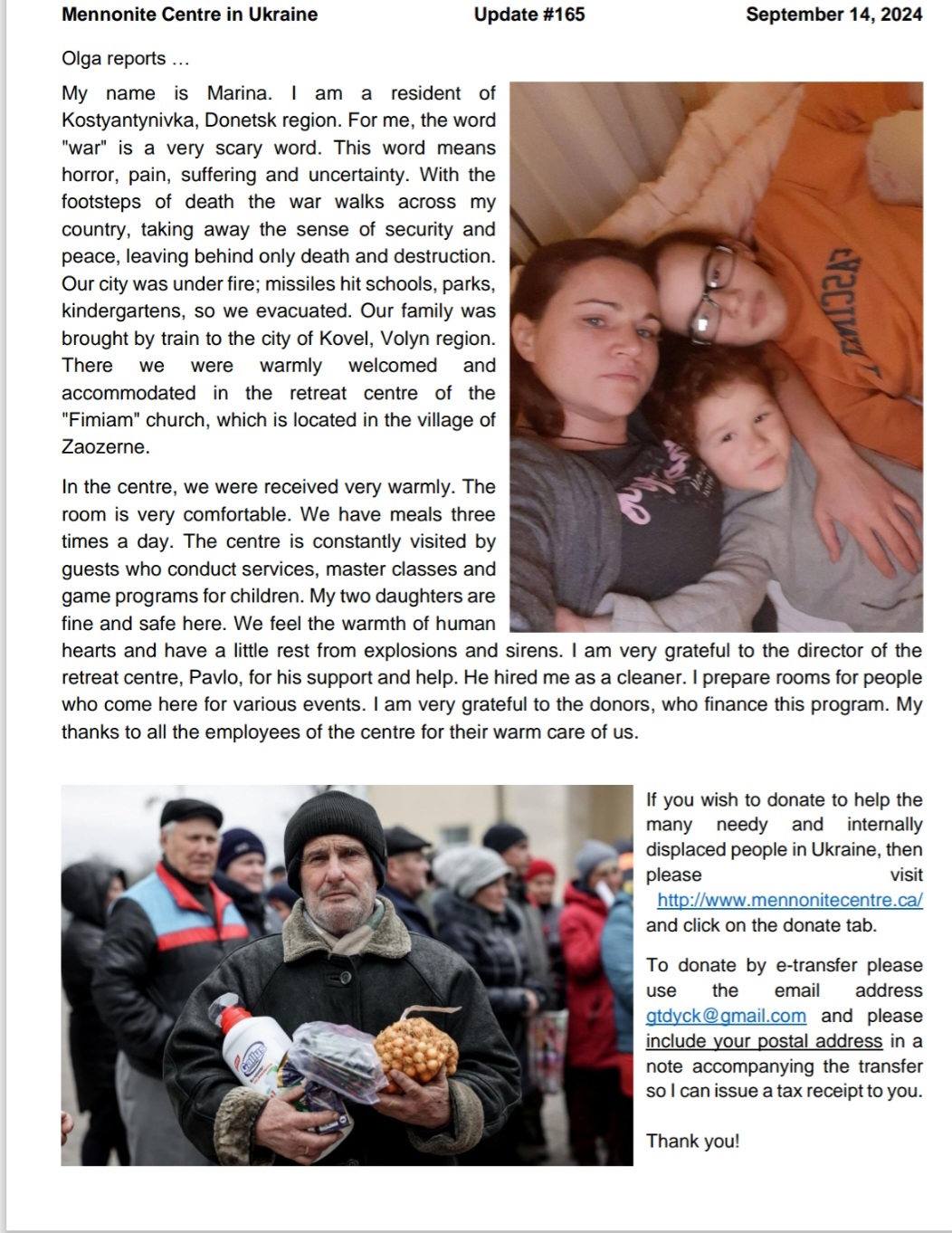 Mennonite Centre in Ukraine Update #165 September 14, 2024

Olga reports …

My name is Marina. I am a resident of Kostyantynivka, Donetsk region. For me, the word "war" is a very scary word. This word means horror, pain, suffering and uncertainty. With the footsteps of death the war walks across my country, taking away the sense of security and peace, leaving behind only death and destruction. Our city was under fire; missiles hit schools, parks, kindergartens, so we evacuated. Our family was brought by train to the city of Kovel, Volyn region. There we were warmly welcomed and accommodated in the retreat centre of the "Fimiam" church, which is located in the village of Zaozerne.

In the centre, we were received very warmly. The room is very comfortable. We have meals three times a day. The centre is constantly visited by guests who conduct services, master classes and game programs for children. My two daughters are fine and safe here. We feel the warmth of human hearts and have a little rest from explosions and sirens. I am very grateful to the director of the retreat centre, Pavlo, for his support and help. He hired me as a cleaner. I prepare rooms for people who come here for various events. I am very grateful to the donors, who finance this program. My thanks to all the employees of the centre for their warm care of us.

If you wish to donate to help the many needy and internally displaced people in Ukraine, then please visit http://www.mennonitecentre.ca/ and click on the donate tab.

To donate by e-transfer please use the email address gtdyck@gmail.com and please include your postal address in a note accompanying the transfer so I can issue a tax receipt to you.

Thank you!